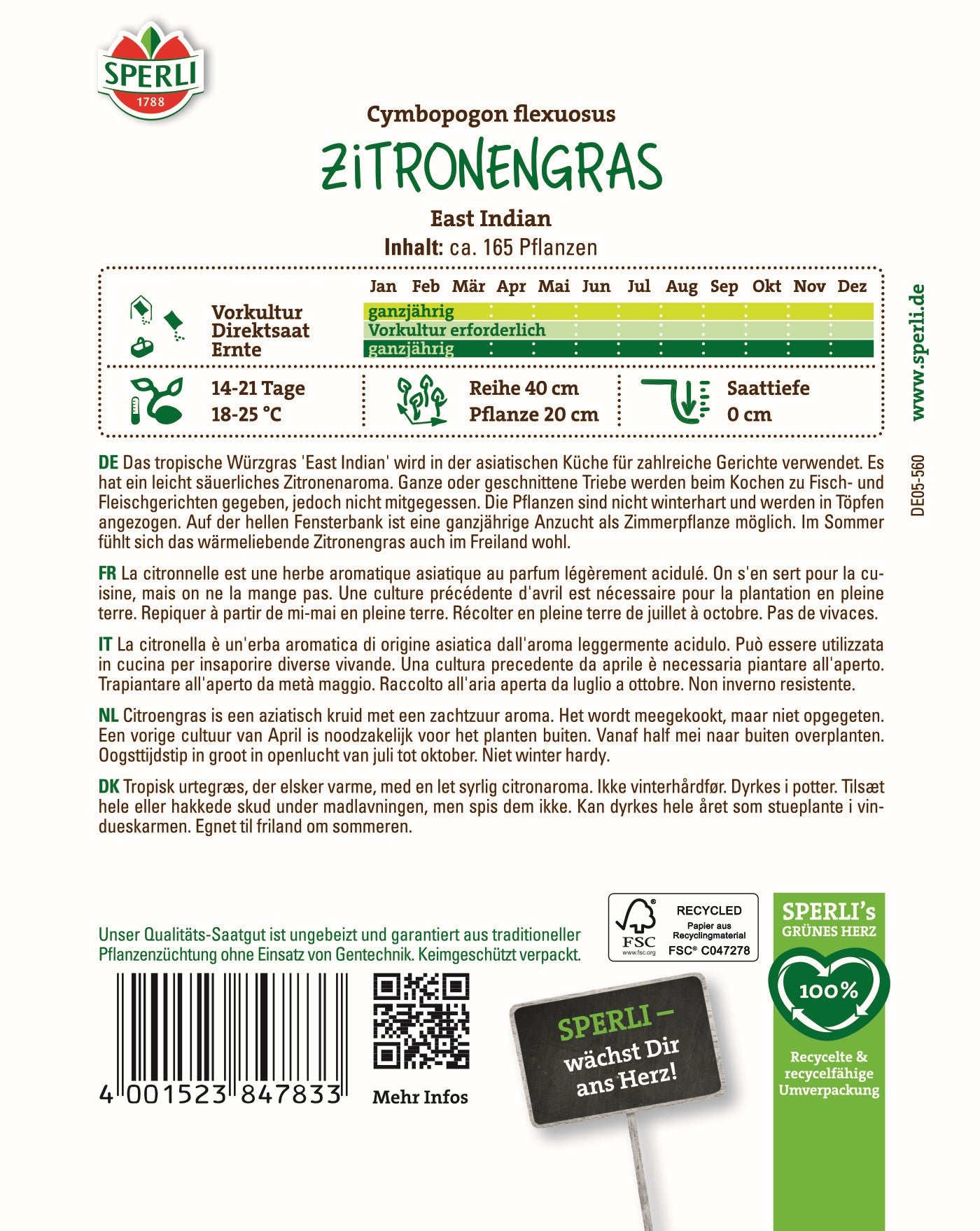 SPERLI
1788

Cymbopogon flexuosus
ZiTRONENGRAS
East Indian
Inhalt: ca. 165 Pflanzen

| | Jan | Feb | Mär | Apr | Mai | Jun | Jul | Aug | Sep | Okt | Nov | Dez |
|---|---|---|---|---|---|---|---|---|---|---|---|---|
| Vorkultur | ganzjährig | | | | | | | | | | | |
| Direktsaat | Vorkultur erforderlich | | | | | | | | | | | |
| Ernte | ganzjährig | | | | | | | | | | | |

14-21 Tage
18-25 °C

Reihe 40 cm
Pflanze 20 cm

Saattiefe
0 cm

www.sperli.de

DE05-560

DE Das tropische Würzgras 'East Indian' wird in der asiatischen Küche für zahlreiche Gerichte verwendet. Es hat ein leicht säuerliches Zitronenaroma. Ganze oder geschnittene Triebe werden beim Kochen zu Fisch- und Fleischgerichten gegeben, jedoch nicht mitgegessen. Die Pflanzen sind nicht winterhart und werden in Töpfen angezogen. Auf der hellen Fensterbank ist eine ganzjährige Anzucht als Zimmerpflanze möglich. Im Sommer fühlt sich das wärmeliebende Zitronengras auch im Freiland wohl.

FR La citronnelle est une herbe aromatique asiatique au parfum légèrement acidulé. On s'en sert pour la cuisine, mais on ne la mange pas. Une culture précédente d'avril est nécessaire pour la plantation en pleine terre. Repiquer à partir de mi-mai en pleine terre. Récolter en pleine terre de juillet à octobre. Pas de vivaces.

IT La citronella è un'erba aromatica di origine asiatica dall'aroma leggermente acidulo. Può essere utilizzata in cucina per insaporire diverse vivande. Una cultura precedente da aprile è necessaria piantare all'aperto. Trapiantare all'aperto da metà maggio. Raccolto all'aria aperta da luglio a ottobre. Non inverno resistente.

NL Citroengras is een aziatisch kruid met een zachtzuur aroma. Het wordt meegekookt, maar niet opgegeten. Een vorige cultuur van April is noodzakelijk voor het planten buiten. Vanaf half mei naar buiten overplanten. Oogsttijdstip in groot in openlucht van juli tot oktober. Niet winter hardy.

DK Tropisk urtegræs, der elsker varme, med en let syrlig citronaroma. Ikke vinterhårdfør. Dyrkes i potter. Tilsæt hele eller hakkede skud under madlavningen, men spis dem ikke. Kan dyrkes hele året som stueplante i vindueskarmen. Egnet til friland om sommeren.

Unser Qualitäts-Saatgut ist ungebeizt und garantiert aus traditioneller Pflanzenzüchtung ohne Einsatz von Gentechnik. Keimgeschützt verpackt.

FSC
www.fsc.org
RECYCLED
Papier aus Recyclingmaterial
FSC® C047278

SPERLI's
GRÜNES HERZ
100%
Recycelte & recycelfähige Umverpackung

4 001523 847833

Mehr Infos

SPERLI –
wächst Dir ans Herz!